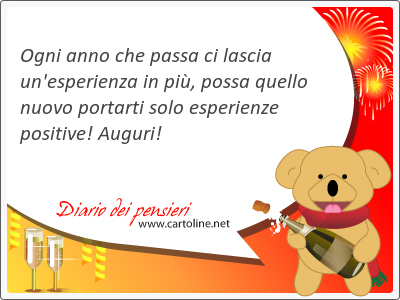 Ogni anno che passa ci lascia un'esperienza in più, possa quello nuovo portarti solo esperienze positive! Auguri!

Diario dei pensieri
www.cartoline.net